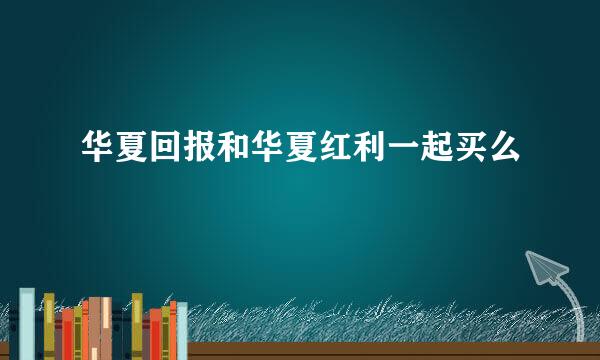 华夏回报和华夏红利一起买么